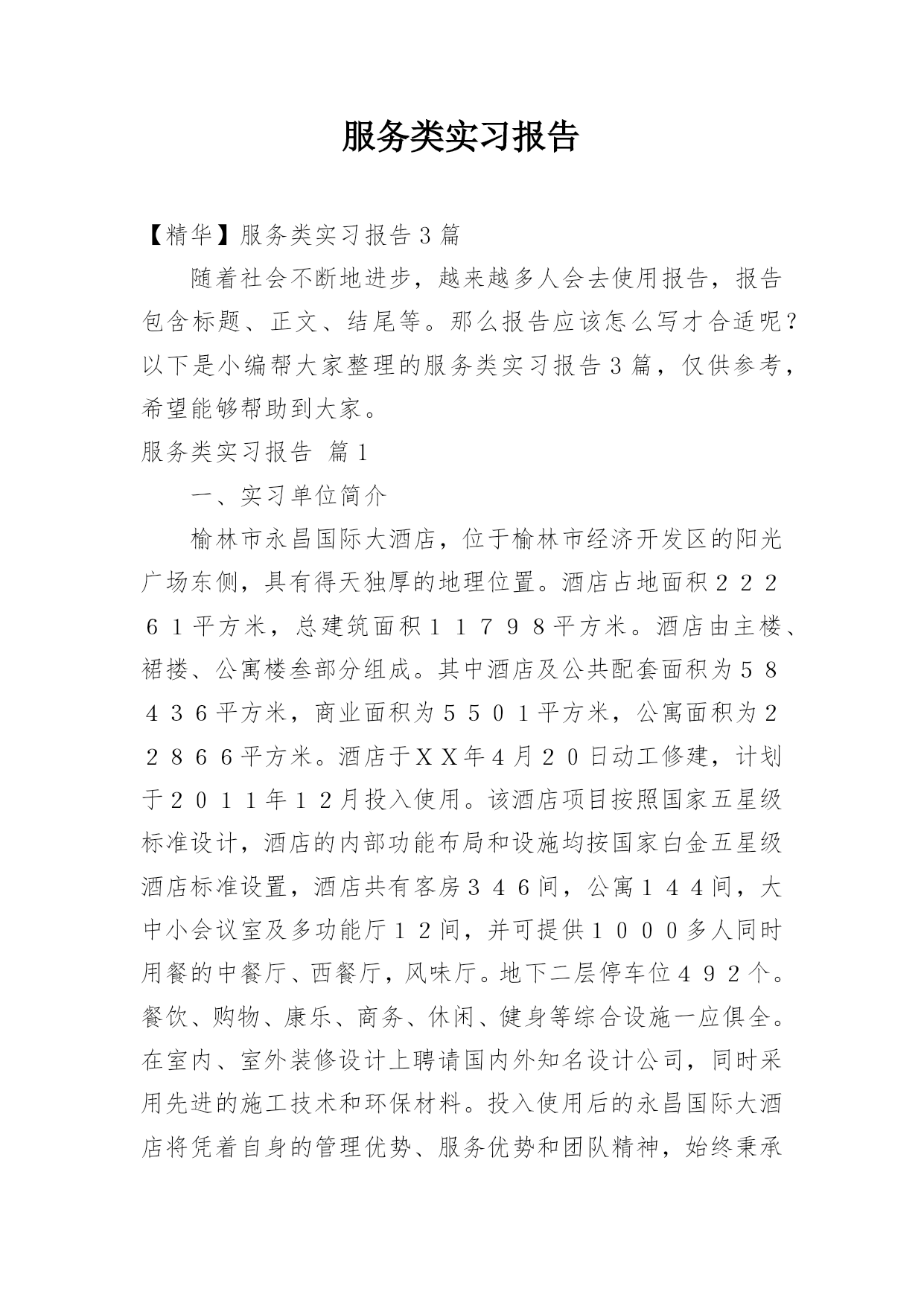 服务类实习报告

【精华】服务类实习报告３篇

随着社会不断地进步，越来越多人会去使用报告，报告包含标题、正文、结尾等。那么报告应该怎么写才合适呢？以下是小编帮大家整理的服务类实习报告３篇，仅供参考，希望能够帮助到大家。

服务类实习报告 篇１

一、实习单位简介

榆林市永昌国际大酒店，位于榆林市经济开发区的阳光广场东侧，具有得天独厚的地理位置。酒店占地面积２２２６１平方米，总建筑面积１１７９８平方米。酒店由主楼、裙搂、公寓楼叁部分组成。其中酒店及公共配套面积为５８４３６平方米，商业面积为５５０１平方米，公寓面积为２２８６６平方米。酒店于ＸＸ年４月２０日动工修建，计划于２０１１年１２月投入使用。该酒店项目按照国家五星级标准设计，酒店的内部功能布局和设施均按国家白金五星级酒店标准设置，酒店共有客房３４６间，公寓１４４间，大中小会议室及多功能厅１２间，并可提供１０００多人同时用餐的中餐厅、西餐厅，风味厅。地下二层停车位４９２个。餐饮、购物、康乐、商务、休闲、健身等综合设施一应俱全。在室内、室外装修设计上聘请国内外知名设计公司，同时采用先进的施工技术和环保材料。投入使用后的永昌国际大酒店将凭着自身的管理优势、服务优势和团队精神，始终秉承